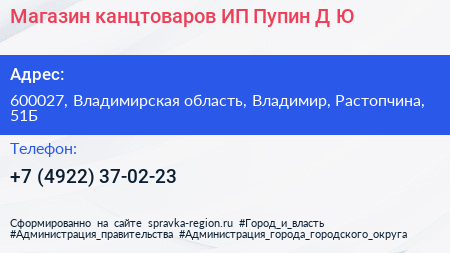 Магазин канцтоваров ИП Пупин Д Ю

Адрес:

600027, Владимирская область, Владимир, Растопчина, 51Б

Телефон:

+7 (4922) 37-02-23

Сформированно на сайте spravka-region.ru #Город_и_власть #Администрация_правительства #Администрация_города_городского_округа